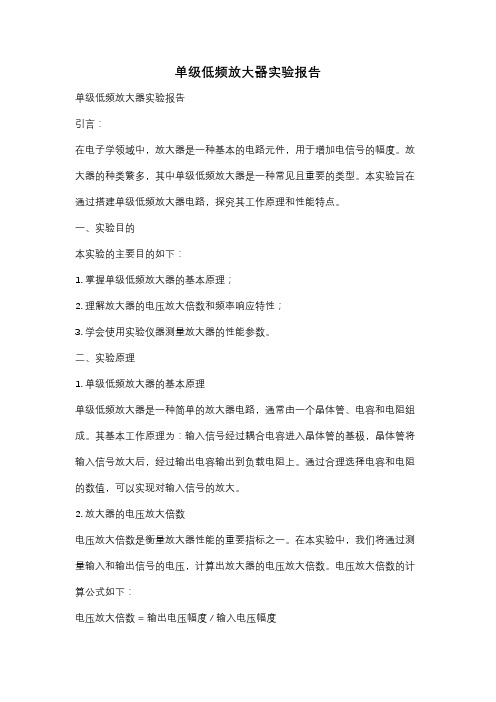 单级低频放大器实验报告

单级低频放大器实验报告

引言：

在电子学领域中，放大器是一种基本的电路元件，用于增加电信号的幅度。放大器的种类繁多，其中单级低频放大器是一种常见且重要的类型。本实验旨在通过搭建单级低频放大器电路，探究其工作原理和性能特点。

一、实验目的

本实验的主要目的如下：

1. 掌握单级低频放大器的基本原理；

2. 理解放大器的电压放大倍数和频率响应特性；

3. 学会使用实验仪器测量放大器的性能参数。

二、实验原理

1. 单级低频放大器的基本原理

单级低频放大器是一种简单的放大器电路，通常由一个晶体管、电容和电阻组成。其基本工作原理为：输入信号经过耦合电容进入晶体管的基极，晶体管将输入信号放大后，经过输出电容输出到负载电阻上。通过合理选择电容和电阻的数值，可以实现对输入信号的放大。

2. 放大器的电压放大倍数

电压放大倍数是衡量放大器性能的重要指标之一。在本实验中，我们将通过测量输入和输出信号的电压，计算出放大器的电压放大倍数。电压放大倍数的计算公式如下：

电压放大倍数 = 输出电压幅度 / 输入电压幅度